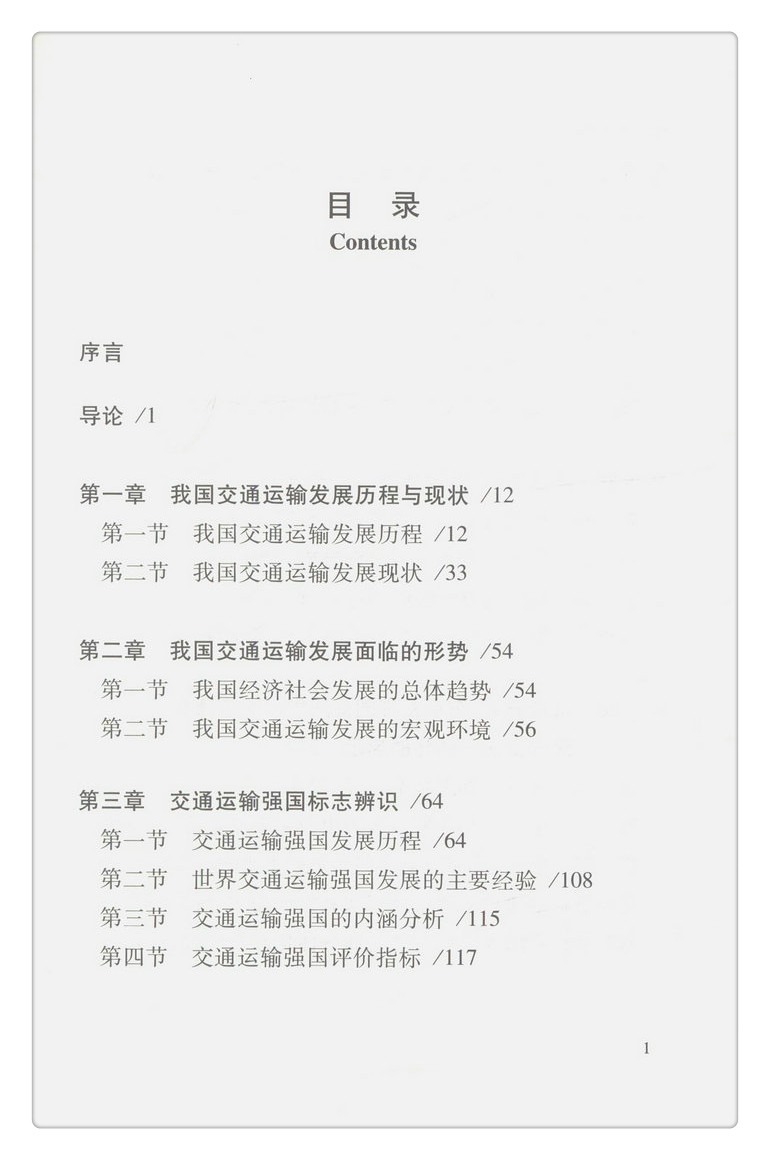 目　录
Contents

序言

导论 /1

第一章　我国交通运输发展历程与现状 /12
第一节　我国交通运输发展历程 /12
第二节　我国交通运输发展现状 /33

第二章　我国交通运输发展面临的形势 /54
第一节　我国经济社会发展的总体趋势 /54
第二节　我国交通运输发展的宏观环境 /56

第三章　交通运输强国标志辨识 /64
第一节　交通运输强国发展历程 /64
第二节　世界交通运输强国发展的主要经验 /108
第三节　交通运输强国的内涵分析 /115
第四节　交通运输强国评价指标 /117

1